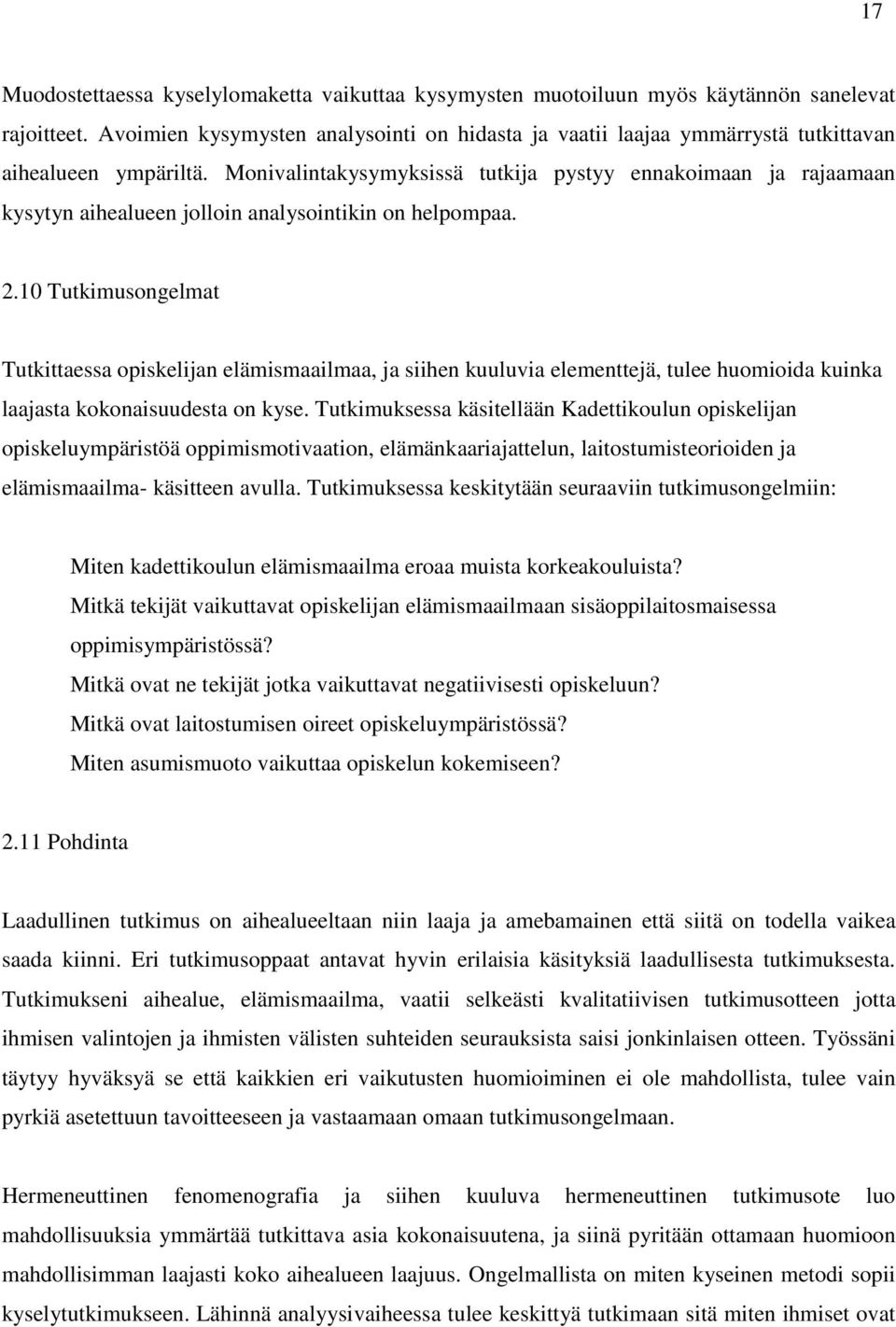 17

Muodostettaessa kyselylomaketta vaikuttaa kysymysten muotoiluun myös käytännön sanelevat rajoitteet. Avoimien kysymysten analysointi on hidasta ja vaatii laajaa ymmärrystä tutkittavan aihealueen ympäriltä. Monivalintakysymyksissä tutkija pystyy ennakoimaan ja rajaamaan kysytyn aihealueen jolloin analysointikin on helpompaa.

2.10 Tutkimusongelmat

Tutkittaessa opiskelijan elämismaailmaa, ja siihen kuuluvia elementtejä, tulee huomioida kuinka laajasta kokonaisuudesta on kyse. Tutkimuksessa käsitellään Kadettikoulun opiskelijan opiskeluympäristöä oppimismotivaation, elämänkaariajattelun, laitostumisteorioiden ja elämismaailma- käsitteen avulla. Tutkimuksessa keskitytään seuraaviin tutkimusongelmiin:

Miten kadettikoulun elämismaailma eroaa muista korkeakouluista?
Mitkä tekijät vaikuttavat opiskelijan elämismaailmaan sisäoppilaitosmaisessa oppimisympäristössä?
Mitkä ovat ne tekijät jotka vaikuttavat negatiivisesti opiskeluun?
Mitkä ovat laitostumisen oireet opiskeluympäristössä?
Miten asumismuoto vaikuttaa opiskelun kokemiseen?

2.11 Pohdinta

Laadullinen tutkimus on aihealueeltaan niin laaja ja amebamainen että siitä on todella vaikea saada kiinni. Eri tutkimusoppaat antavat hyvin erilaisia käsityksiä laadullisesta tutkimuksesta. Tutkimukseni aihealue, elämismaailma, vaatii selkeästi kvalitatiivisen tutkimusotteen jotta ihmisen valintojen ja ihmisten välisten suhteiden seurauksista saisi jonkinlaisen otteen. Työssäni täytyy hyväksyä se että kaikkien eri vaikutusten huomioiminen ei ole mahdollista, tulee vain pyrkiä asetettuun tavoitteeseen ja vastaamaan omaan tutkimusongelmaan.

Hermeneuttinen fenomenografia ja siihen kuuluva hermeneuttinen tutkimusote luo mahdollisuuksia ymmärtää tutkittava asia kokonaisuutena, ja siinä pyritään ottamaan huomioon mahdollisimman laajasti koko aihealueen laajuus. Ongelmallista on miten kyseinen metodi sopii kyselytutkimukseen. Lähinnä analyysivaiheessa tulee keskittyä tutkimaan sitä miten ihmiset ovat